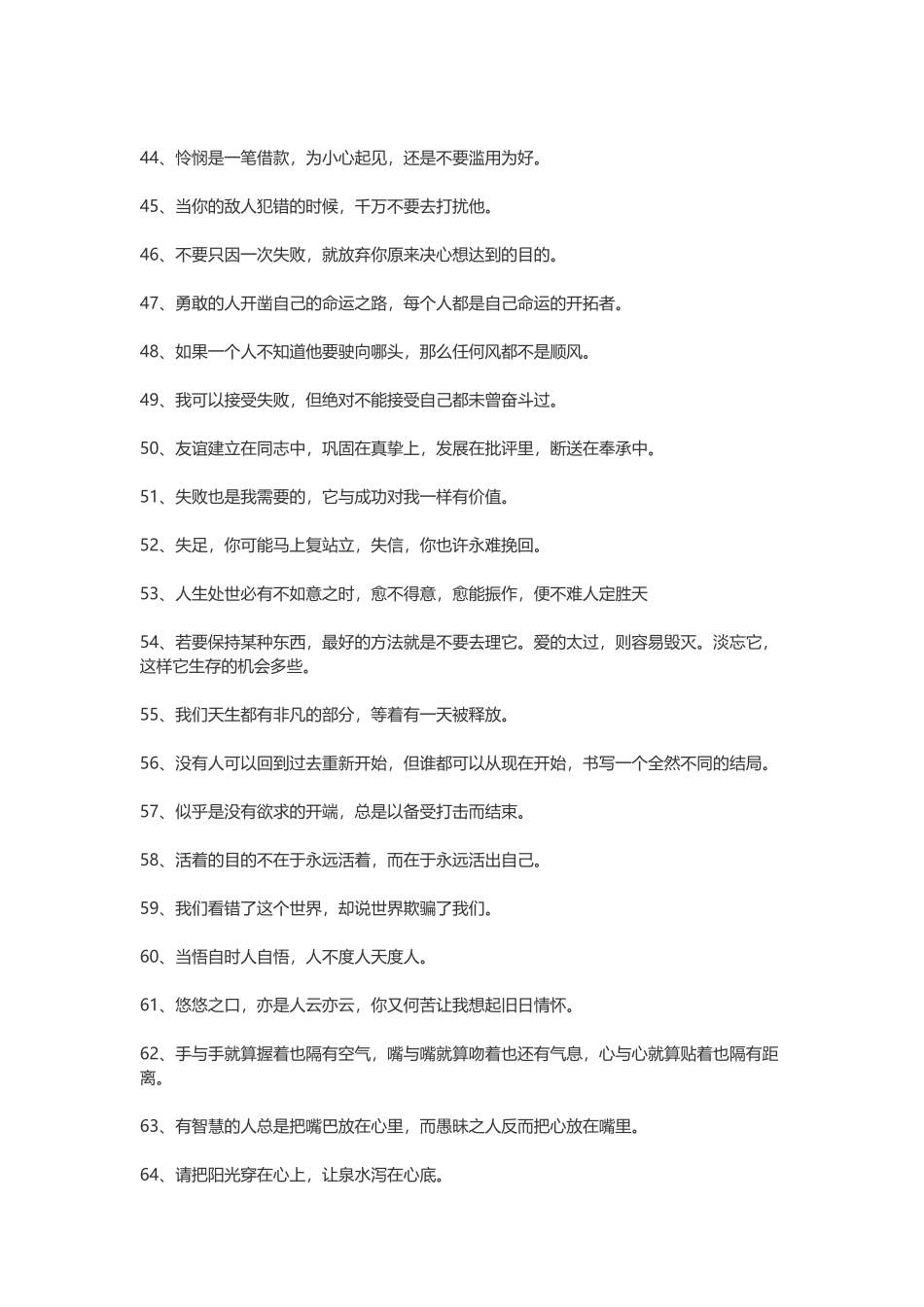 44、怜悯是一笔借款，为小心起见，还是不要滥用为好。

45、当你的敌人犯错的时候，千万不要去打扰他。

46、不要只因一次失败，就放弃你原来决心想达到的目的。

47、勇敢的人开凿自己的命运之路，每个人都是自己命运的开拓者。

48、如果一个人不知道他要驶向哪头，那么任何风都不是顺风。

49、我可以接受失败，但绝对不能接受自己都未曾奋斗过。

50、友谊建立在同志中，巩固在真挚上，发展在批评里，断送在奉承中。

51、失败也是我需要的，它与成功对我一样有价值。

52、失足，你可能马上复站立，失信，你也许永难挽回。

53、人生处世必有不如意之时，愈不得意，愈能振作，便不难人定胜天

54、若要保持某种东西，最好的方法就是不要去理它。爱的太过，则容易毁灭。淡忘它，这样它生存的机会多些。

55、我们天生都有非凡的部分，等着有一天被释放。

56、没有人可以回到过去重新开始，但谁都可以从现在开始，书写一个全然不同的结局。

57、似乎是没有欲求的开端，总是以备受打击而结束。

58、活着的目的不在于永远活着，而在于永远活出自己。

59、我们看错了这个世界，却说世界欺骗了我们。

60、当悟自时人自悟，人不度人天度人。

61、悠悠之口，亦是人云亦云，你又何苦让我想起旧日情怀。

62、手与手就算握着也隔有空气，嘴与嘴就算吻着也还有气息，心与心就算贴着也隔有距离。

63、有智慧的人总是把嘴巴放在心里，而愚昧之人反而把心放在嘴里。

64、请把阳光穿在心上，让泉水泻在心底。